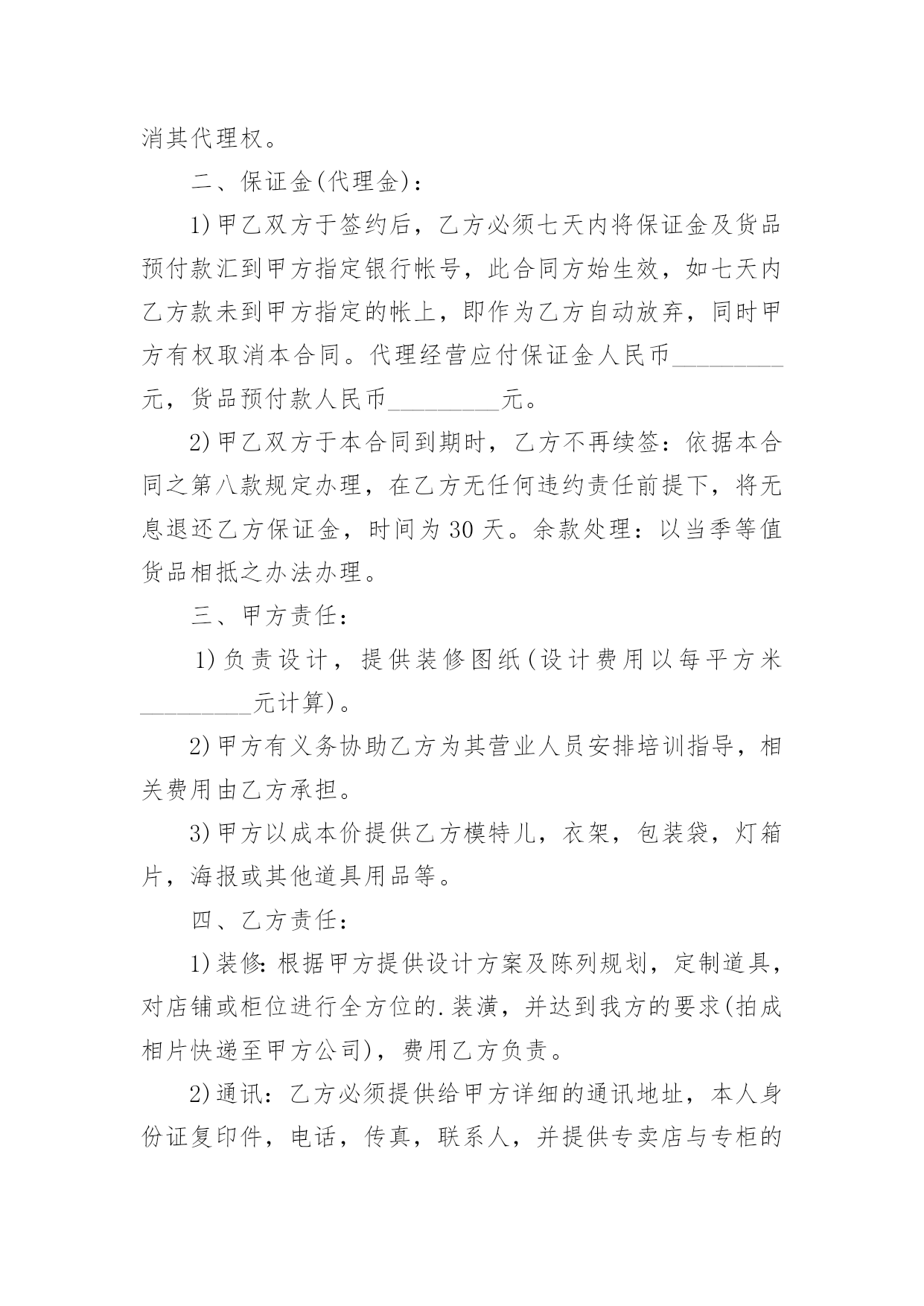 消其代理权。

二、保证金(代理金)：

1)甲乙双方于签约后，乙方必须七天内将保证金及货品预付款汇到甲方指定银行帐号，此合同方始生效，如七天内乙方款未到甲方指定的帐上，即作为乙方自动放弃，同时甲方有权取消本合同。代理经营应付保证金人民币_________元，货品预付款人民币_________元。

2)甲乙双方于本合同到期时，乙方不再续签：依据本合同之第八款规定办理，在乙方无任何违约责任前提下，将无息退还乙方保证金，时间为30天。余款处理：以当季等值货品相抵之办法办理。

三、甲方责任：

1)负责设计，提供装修图纸(设计费用以每平方米_________元计算)。

2)甲方有义务协助乙方为其营业人员安排培训指导，相关费用由乙方承担。

3)甲方以成本价提供乙方模特儿，衣架，包装袋，灯箱片，海报或其他道具用品等。

四、乙方责任：

1)装修：根据甲方提供设计方案及陈列规划，定制道具，对店铺或柜位进行全方位的.装潢，并达到我方的要求(拍成相片快递至甲方公司)，费用乙方负责。

2)通讯：乙方必须提供给甲方详细的通讯地址，本人身份证复印件，电话，传真，联系人，并提供专卖店与专柜的